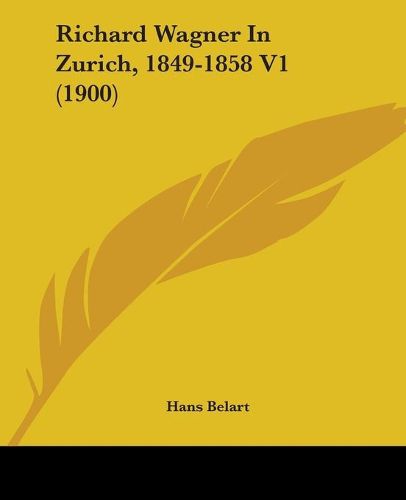 Richard Wagner In Zurich, 1849-1858 V1 (1900)

Hans Belart